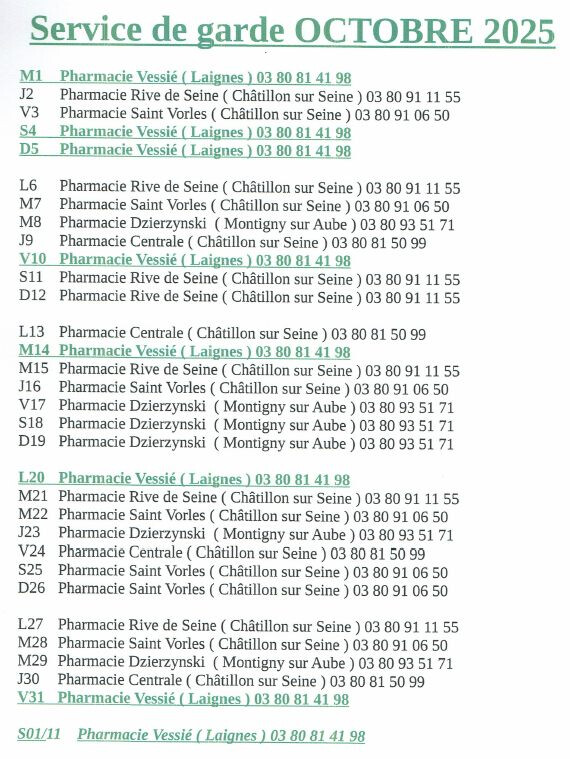 Service de garde OCTOBRE 2025

M1 Pharmacie Vessié ( Laignes ) 03 80 81 41 98
J2 Pharmacie Rive de Seine ( Châtillon sur Seine ) 03 80 91 11 55
V3 Pharmacie Saint Vorles ( Châtillon sur Seine ) 03 80 91 06 50
S4 Pharmacie Vessié ( Laignes ) 03 80 81 41 98
D5 Pharmacie Vessié ( Laignes ) 03 80 81 41 98

L6 Pharmacie Rive de Seine ( Châtillon sur Seine ) 03 80 91 11 55
M7 Pharmacie Saint Vorles ( Châtillon sur Seine ) 03 80 91 06 50
M8 Pharmacie Dzierzynski ( Montigny sur Aube ) 03 80 93 51 71
J9 Pharmacie Centrale ( Châtillon sur Seine ) 03 80 81 50 99
V10 Pharmacie Vessié ( Laignes ) 03 80 81 41 98
S11 Pharmacie Rive de Seine ( Châtillon sur Seine ) 03 80 91 11 55
D12 Pharmacie Rive de Seine ( Châtillon sur Seine ) 03 80 91 11 55

L13 Pharmacie Centrale ( Châtillon sur Seine ) 03 80 81 50 99
M14 Pharmacie Vessié ( Laignes ) 03 80 81 41 98
M15 Pharmacie Rive de Seine ( Châtillon sur Seine ) 03 80 91 11 55
J16 Pharmacie Saint Vorles ( Châtillon sur Seine ) 03 80 91 06 50
V17 Pharmacie Dzierzynski ( Montigny sur Aube ) 03 80 93 51 71
S18 Pharmacie Dzierzynski ( Montigny sur Aube ) 03 80 93 51 71
D19 Pharmacie Dzierzynski ( Montigny sur Aube ) 03 80 93 51 71

L20 Pharmacie Vessié ( Laignes ) 03 80 81 41 98
M21 Pharmacie Rive de Seine ( Châtillon sur Seine ) 03 80 91 11 55
M22 Pharmacie Saint Vorles ( Châtillon sur Seine ) 03 80 91 06 50
J23 Pharmacie Dzierzynski ( Montigny sur Aube ) 03 80 93 51 71
V24 Pharmacie Centrale ( Châtillon sur Seine ) 03 80 81 50 99
S25 Pharmacie Saint Vorles ( Châtillon sur Seine ) 03 80 91 06 50
D26 Pharmacie Saint Vorles ( Châtillon sur Seine ) 03 80 91 06 50

L27 Pharmacie Rive de Seine ( Châtillon sur Seine ) 03 80 91 11 55
M28 Pharmacie Saint Vorles ( Châtillon sur Seine ) 03 80 91 06 50
M29 Pharmacie Dzierzynski ( Montigny sur Aube ) 03 80 93 51 71
J30 Pharmacie Centrale ( Châtillon sur Seine ) 03 80 81 50 99
V31 Pharmacie Vessié ( Laignes ) 03 80 81 41 98

S01/11 Pharmacie Vessié ( Laignes ) 03 80 81 41 98